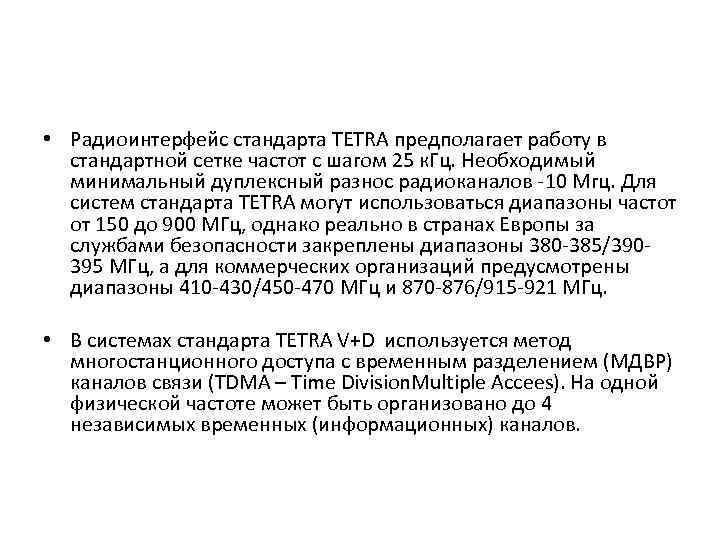 • Радиоинтерфейс стандарта TETRA предполагает работу в стандартной сетке частот с шагом 25 кГц. Необходимый минимальный дуплексный разнос радиоканалов -10 Мгц. Для систем стандарта TETRA могут использоваться диапазоны частот от 150 до 900 МГц, однако реально в странах Европы за службами безопасности закреплены диапазоны 380-385/390-395 МГц, а для коммерческих организаций предусмотрены диапазоны 410-430/450-470 МГц и 870-876/915-921 МГц.

• В системах стандарта TETRA V+D используется метод многостанционного доступа с временным разделением (МДВР) каналов связи (TDMA – Time DivisionMultiple Accees). На одной физической частоте может быть организовано до 4 независимых временных (информационных) каналов.